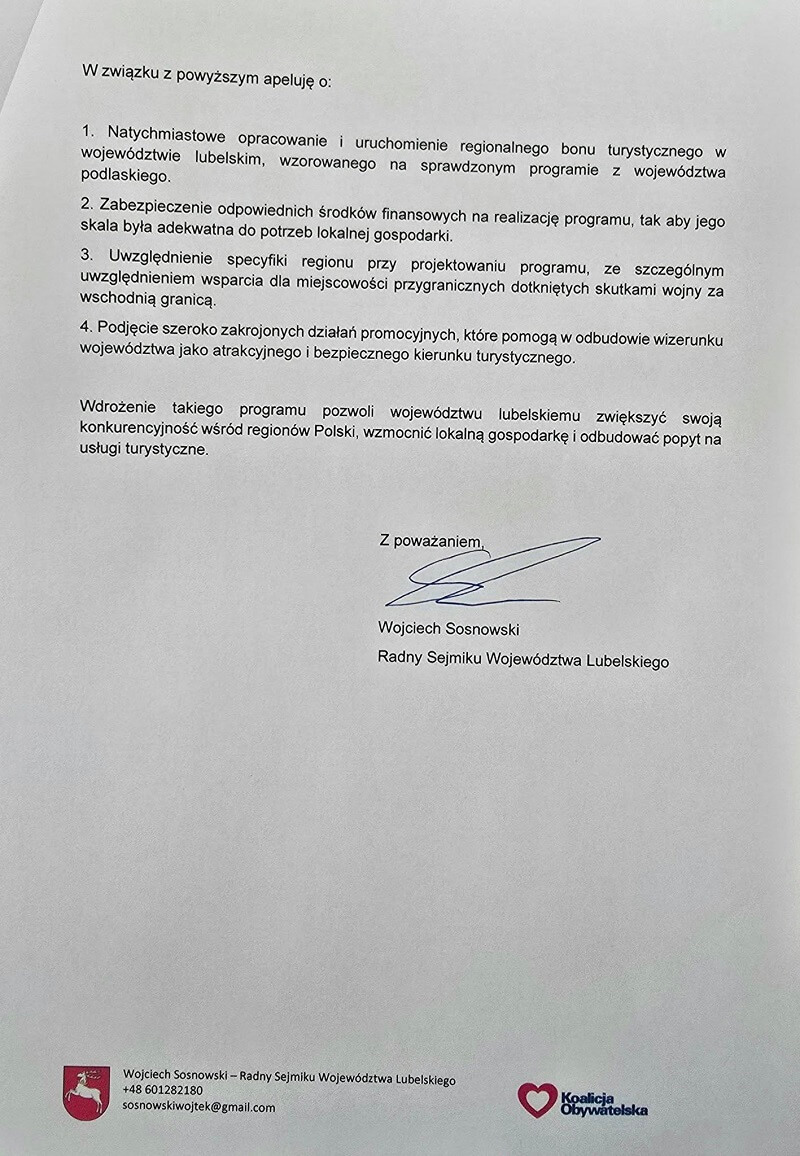 W związku z powyższym apeluję o:

1. Natychmiastowe opracowanie i uruchomienie regionalnego bonu turystycznego w województwie lubelskim, wzorowanego na sprawdzonym programie z województwa podlaskiego.

2. Zabezpieczenie odpowiednich środków finansowych na realizację programu, tak aby jego skala była adekwatna do potrzeb lokalnej gospodarki.

3. Uwzględnienie specyfiki regionu przy projektowaniu programu, ze szczególnym uwzględnieniem wsparcia dla miejscowości przygranicznych dotkniętych skutkami wojny za wschodnią granicą.

4. Podjęcie szeroko zakrojonych działań promocyjnych, które pomogą w odbudowie wizerunku województwa jako atrakcyjnego i bezpiecznego kierunku turystycznego.

Wdrożenie takiego programu pozwoli województwu lubelskiemu zwiększyć swoją konkurencyjność wśród regionów Polski, wzmocnić lokalną gospodarkę i odbudować popyt na usługi turystyczne.

Z poważaniem,

Wojciech Sosnowski
Radny Sejmiku Województwa Lubelskiego

Wojciech Sosnowski – Radny Sejmiku Województwa Lubelskiego
+48 601282180
sosnowskiwojtek@gmail.com

Koalicja Obywatelska